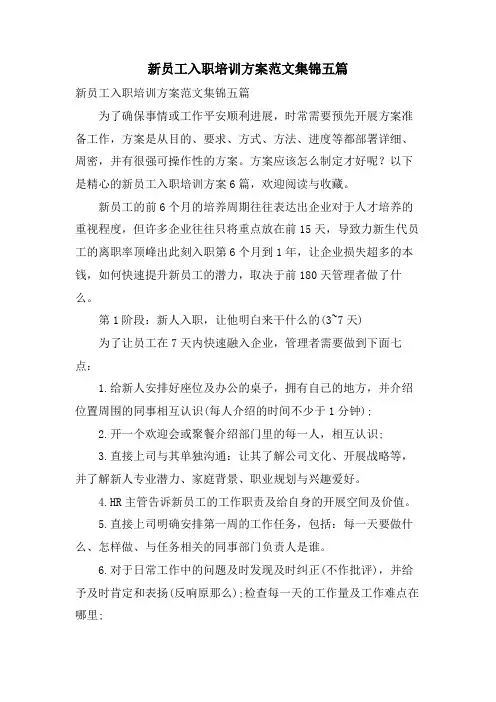 新员工入职培训方案范文集锦五篇

新员工入职培训方案范文集锦五篇

为了确保事情或工作平安顺利进展，时常需要预先开展方案准备工作，方案是从目的、要求、方式、方法、进度等都部署详细、周密，并有很强可操作性的方案。方案应该怎么制定才好呢？以下是精心的新员工入职培训方案6篇，欢迎阅读与收藏。

新员工的前6个月的培养周期往往表达出企业对于人才培养的重视程度，但许多企业往往只将重点放在前15天，导致力新生代员工的离职率顶峰出此刻入职第6个月到1年，让企业损失超多的本钱，如何快速提升新员工的潜力，取决于前180天管理者做了什么。

第1阶段：新人入职，让他明白来干什么的(3~7天)

为了让员工在7天内快速融入企业，管理者需要做到下面七点：

1.给新人安排好座位及办公的桌子，拥有自己的地方，并介绍位置周围的同事相互认识(每人介绍的时间不少于1分钟)；

2.开一个欢迎会或聚餐介绍部门里的每一人，相互认识；

3.直接上司与其单独沟通：让其了解公司文化、开展战略等，并了解新人专业潜力、家庭背景、职业规划与兴趣爱好。

4.HR主管告诉新员工的工作职责及给自身的开展空间及价值。

5.直接上司明确安排第一周的工作任务，包括：每一天要做什么、怎样做、与任务相关的同事部门负责人是谁。

6.对于日常工作中的问题及时发现及时纠正(不作批评)，并给予及时肯定和表扬(反响原那么)；检查每一天的工作量及工作难点在哪里；